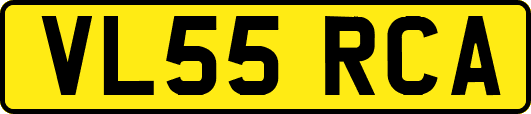 VL55 RCA